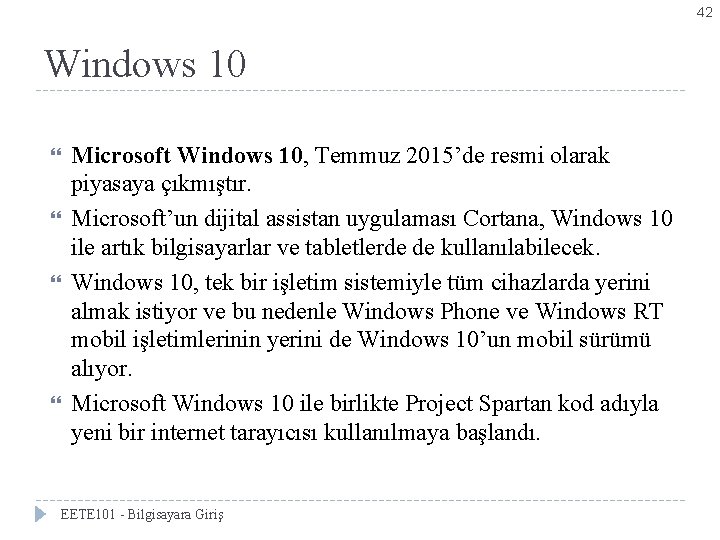 42

Windows 10

Microsoft Windows 10, Temmuz 2015’de resmi olarak piyasaya çıkmıştır.

Microsoft’un dijital assistan uygulaması Cortana, Windows 10 ile artık bilgisayarlar ve tabletlerde de kullanılabilecek.

Windows 10, tek bir işletim sistemiyle tüm cihazlarda yerini almak istiyor ve bu nedenle Windows Phone ve Windows RT mobil işletimlerinin yerini de Windows 10’un mobil sürümü alıyor.

Microsoft Windows 10 ile birlikte Project Spartan kod adıyla yeni bir internet tarayıcısı kullanılmaya başlandı.

EETE101 - Bilgisayara Giriş